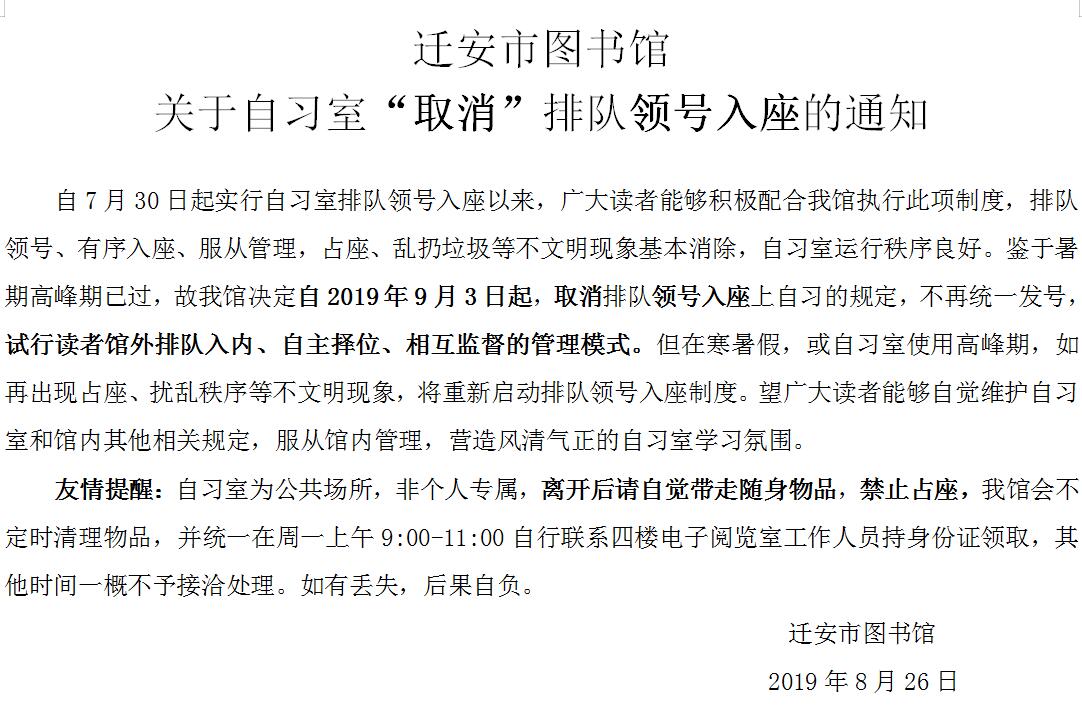 迁安市图书馆
关于自习室“取消”排队领号入座的通知

自 7 月 30 日起实行自习室排队领号入座以来，广大读者能够积极配合我馆执行此项制度，排队领号、有序入座、服从管理，占座、乱扔垃圾等不文明现象基本消除，自习室运行秩序良好。鉴于暑期高峰期已过，故我馆决定自 2019 年 9 月 3 日起，取消排队领号入座上自习的规定，不再统一发号，试行读者馆外排队入内、自主择位、相互监督的管理模式。但在寒暑假，或自习室使用高峰期，如再出现占座、扰乱秩序等不文明现象，将重新启动排队领号入座制度。望广大读者能够自觉维护自习室和馆内其他相关规定，服从馆内管理，营造风清气正的自习室学习氛围。

友情提醒：自习室为公共场所，非个人专属，离开后请自觉带走随身物品，禁止占座，我馆会不定时清理物品，并统一在周一上午 9:00-11:00 自行联系四楼电子阅览室工作人员持身份证领取，其他时间一概不予接洽处理。如有丢失，后果自负。

迁安市图书馆
2019 年 8 月 26 日